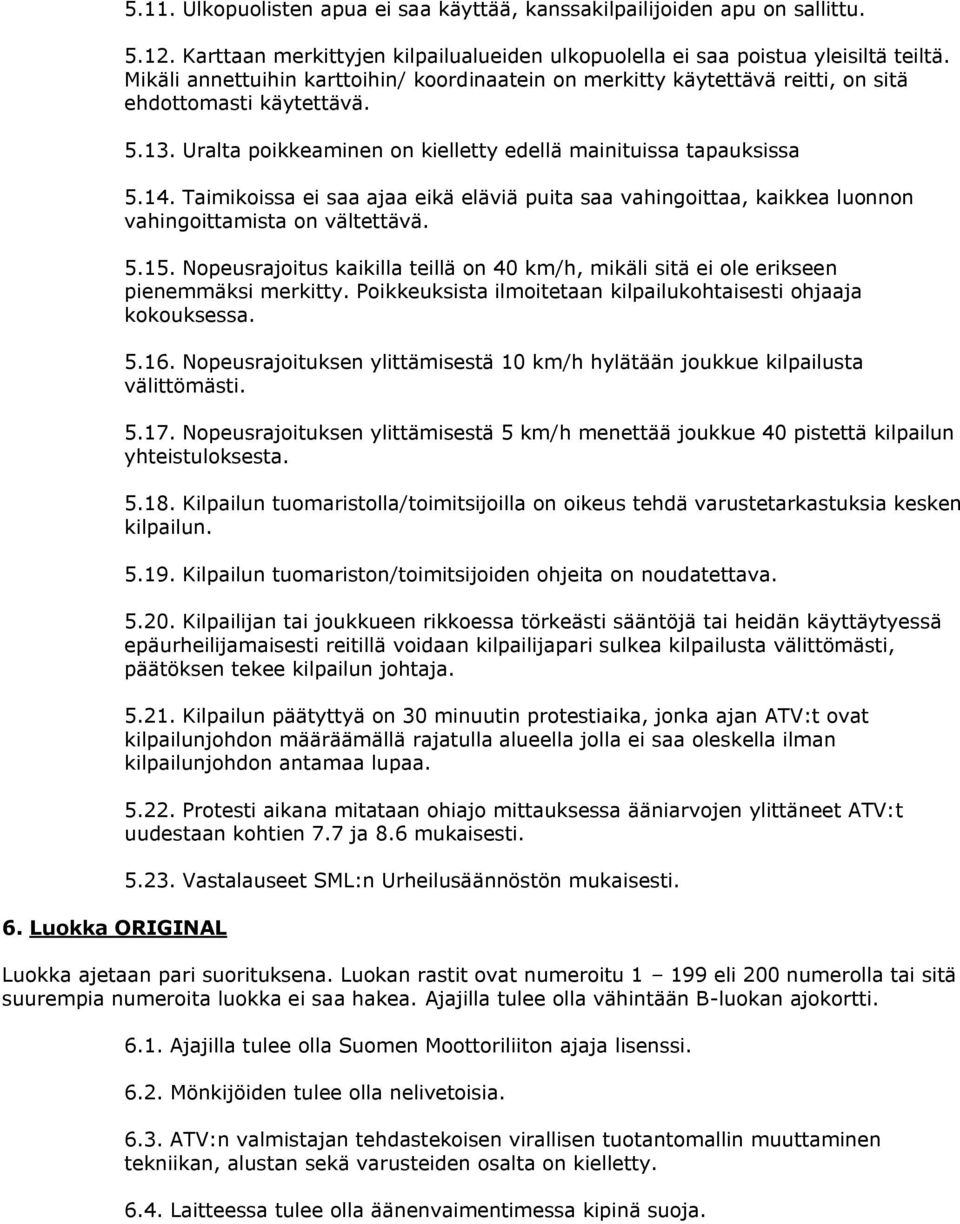 5.11. Ulkopuolisten apua ei saa käyttää, kanssakilpailijoiden apu on sallittu.

5.12. Karttaan merkittyjen kilpailualueiden ulkopuolella ei saa poistua yleisiltä teiltä. Mikäli annettuihin karttoihin/ koordinaatein on merkitty käytettävä reitti, on sitä ehdottomasti käytettävä.

5.13. Uralta poikkeaminen on kielletty edellä mainituissa tapauksissa

5.14. Taimikoissa ei saa ajaa eikä eläviä puita saa vahingoittaa, kaikkea luonnon vahingoittamista on vältettävä.

5.15. Nopeusrajoitus kaikilla teillä on 40 km/h, mikäli sitä ei ole erikseen pienemmäksi merkitty. Poikkeuksista ilmoitetaan kilpailukohtaisesti ohjaaja kokouksessa.

5.16. Nopeusrajoituksen ylittämisestä 10 km/h hylätään joukkue kilpailusta välittömästi.

5.17. Nopeusrajoituksen ylittämisestä 5 km/h menettää joukkue 40 pistettä kilpailun yhteistuloksesta.

5.18. Kilpailun tuomaristolla/toimitsijoilla on oikeus tehdä varustetarkastuksia kesken kilpailun.

5.19. Kilpailun tuomariston/toimitsijoiden ohjeita on noudatettava.

5.20. Kilpailijan tai joukkueen rikkoessa törkeästi sääntöjä tai heidän käyttäytyessä epäurheilijamaisesti reitillä voidaan kilpailijapari sulkea kilpailusta välittömästi, päätöksen tekee kilpailun johtaja.

5.21. Kilpailun päätyttyä on 30 minuutin protestiaika, jonka ajan ATV:t ovat kilpailunjohdon määräämällä rajatulla alueella jolla ei saa oleskella ilman kilpailunjohdon antamaa lupaa.

5.22. Protesti aikana mitataan ohiajo mittauksessa ääniarvojen ylittäneet ATV:t uudestaan kohtien 7.7 ja 8.6 mukaisesti.

5.23. Vastalauseet SML:n Urheilusäännöstön mukaisesti.

6. Luokka ORIGINAL

Luokka ajetaan pari suorituksena. Luokan rastit ovat numeroitu 1 – 199 eli 200 numerolla tai sitä suurempia numeroita luokka ei saa hakea. Ajajilla tulee olla vähintään B-luokan ajokortti.

6.1. Ajajilla tulee olla Suomen Moottoriliiton ajaja lisenssi.

6.2. Mönkijöiden tulee olla nelivetoisia.

6.3. ATV:n valmistajan tehdastekoisen virallisen tuotantomallin muuttaminen tekniikan, alustan sekä varusteiden osalta on kielletty.

6.4. Laitteessa tulee olla äänenvaimentimessa kipinä suoja.